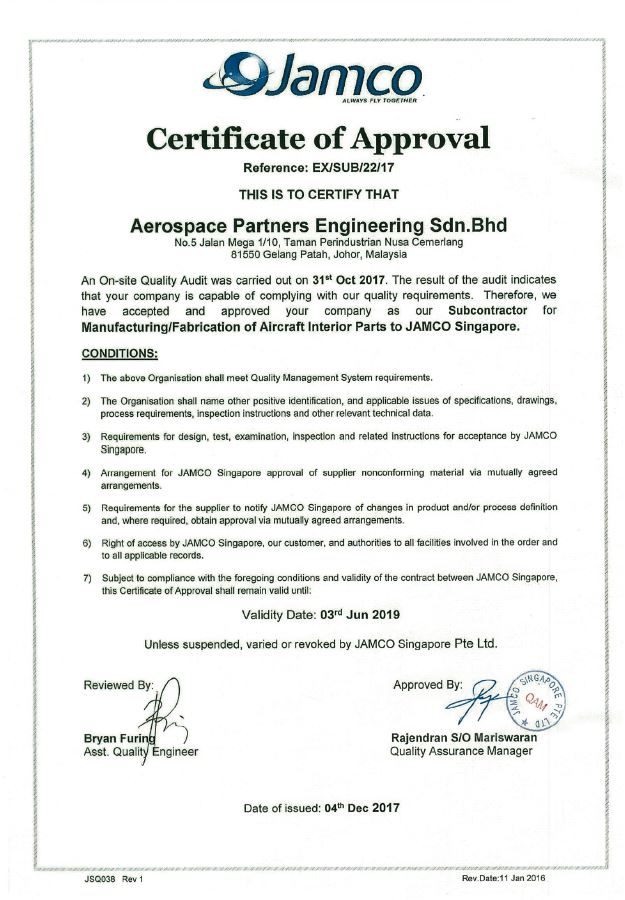 Jamco
ALWAYS FLY TOGETHER

Certificate of Approval

Reference: EX/SUB/22/17

THIS IS TO CERTIFY THAT

Aerospace Partners Engineering Sdn.Bhd
No.5 Jalan Mega 1/10, Taman Perindustrian Nusa Cemerlang
81550 Gelang Patah, Johor, Malaysia

An On-site Quality Audit was carried out on 31$^{st}$ Oct 2017. The result of the audit indicates that your company is capable of complying with our quality requirements. Therefore, we have accepted and approved your company as our Subcontractor for Manufacturing/Fabrication of Aircraft Interior Parts to JAMCO Singapore.

CONDITIONS:

1) The above Organisation shall meet Quality Management System requirements.

2) The Organisation shall name other positive identification, and applicable issues of specifications, drawings, process requirements, inspection instructions and other relevant technical data.

3) Requirements for design, test, examination, inspection and related instructions for acceptance by JAMCO Singapore.

4) Arrangement for JAMCO Singapore approval of supplier nonconforming material via mutually agreed arrangements.

5) Requirements for the supplier to notify JAMCO Singapore of changes in product and/or process definition and, where required, obtain approval via mutually agreed arrangements.

6) Right of access by JAMCO Singapore, our customer, and authorities to all facilities involved in the order and to all applicable records.

7) Subject to compliance with the foregoing conditions and validity of the contract between JAMCO Singapore, this Certificate of Approval shall remain valid until:

Validity Date: 03$^{rd}$ Jun 2019

Unless suspended, varied or revoked by JAMCO Singapore Pte Ltd.

Reviewed By:

Bryan Furing
Asst. Quality Engineer

Approved By:

JAMCO SINGAPORE PTE LTD
QAM

Rajendran S/O Mariswaran
Quality Assurance Manager

Date of issued: 04$^{th}$ Dec 2017

JSQ038 Rev 1

Rev.Date:11 Jan 2016